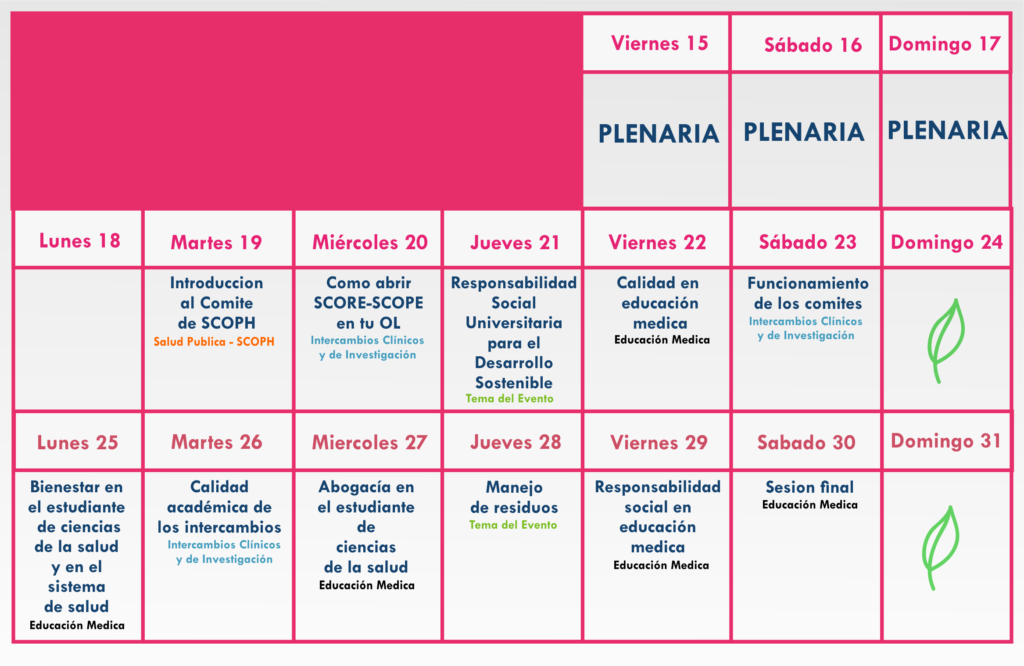 |  |  |  |  | Viernes 15 | Sábado 16 | Domingo 17 |
|---|---|---|---|---|---|---|
|  |  |  |  | PLENARIA | PLENARIA | PLENARIA |
| Lunes 18 | Martes 19 | Miércoles 20 | Jueves 21 | Viernes 22 | Sábado 23 | Domingo 24 |
|  | Introduccion al Comite de SCOPH Salud Publica - SCOPH | Como abrir SCORE-SCOPE en tu OL Intercambios Clínicos y de Investigación | Responsabilidad Social Universitaria para el Desarrollo Sostenible Tema del Evento | Calidad en educación medica Educación Medica | Funcionamiento de los comites Intercambios Clínicos y de Investigación |  |
| Lunes 25 | Martes 26 | Miercoles 27 | Jueves 28 | Viernes 29 | Sabado 30 | Domingo 31 |
| Bienestar en el estudiante de ciencias de la salud y en el sistema de salud Educación Medica | Calidad académica de los intercambios Intercambios Clínicos y de Investigación | Abogacía en el estudiante de ciencias de la salud Educación Medica | Manejo de residuos Tema del Evento | Responsabilidad social en educación medica Educación Medica | Sesion final Educación Medica |  |